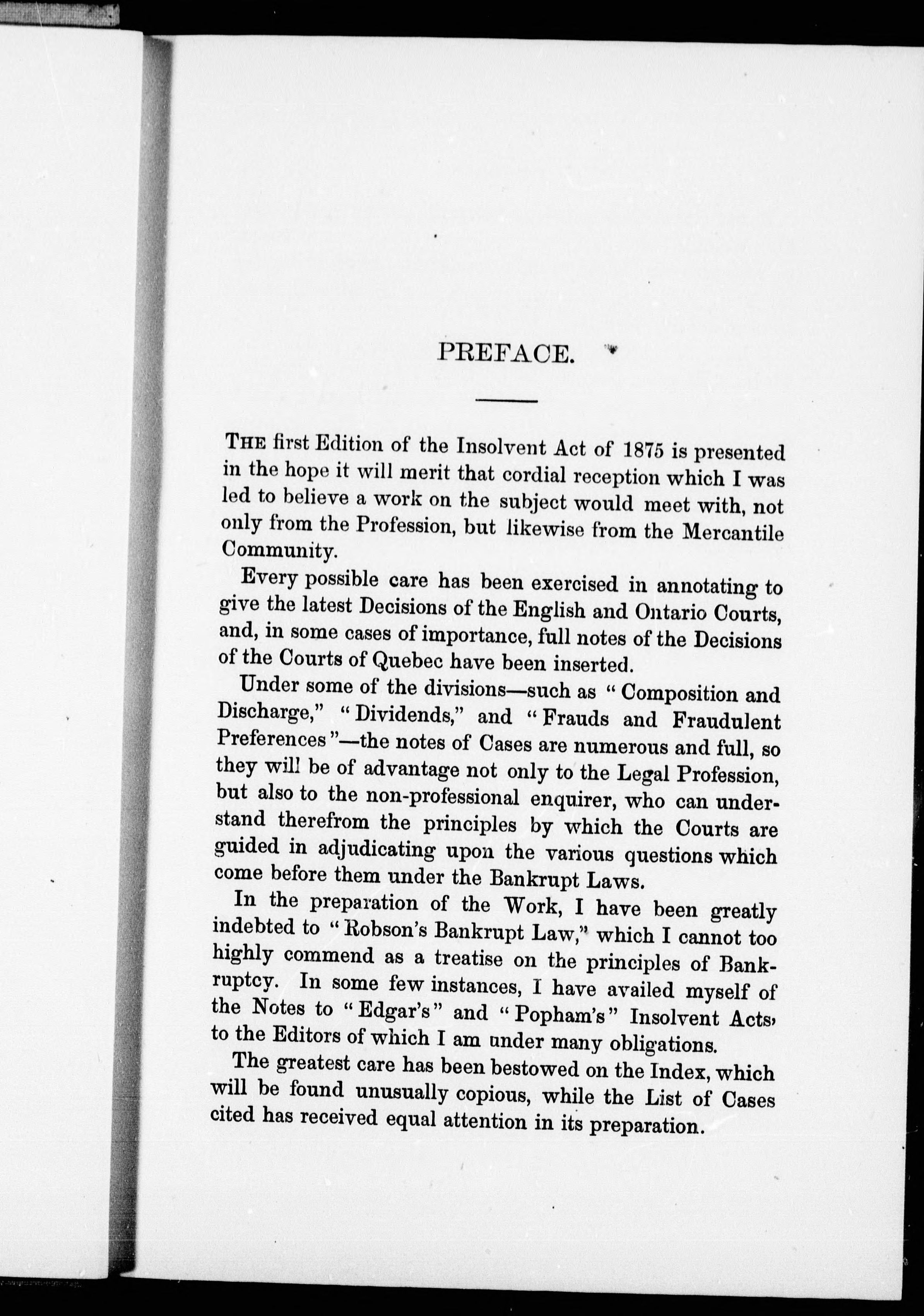 PREFACE.

THE first Edition of the Insolvent Act of 1875 is presented in the hope it will merit that cordial reception which I was led to believe a work on the subject would meet with, not only from the Profession, but likewise from the Mercantile Community.

Every possible care has been exercised in annotating to give the latest Decisions of the English and Ontario Courts, and, in some cases of importance, full notes of the Decisions of the Courts of Quebec have been inserted.

Under some of the divisions—such as "Composition and Discharge," "Dividends," and "Frauds and Fraudulent Preferences"—the notes of Cases are numerous and full, so they will be of advantage not only to the Legal Profession, but also to the non-professional enquirer, who can understand therefrom the principles by which the Courts are guided in adjudicating upon the various questions which come before them under the Bankrupt Laws.

In the preparation of the Work, I have been greatly indebted to "Robson's Bankrupt Law," which I cannot too highly commend as a treatise on the principles of Bankruptcy. In some few instances, I have availed myself of the Notes to "Edgar's" and "Popham's" Insolvent Acts, to the Editors of which I am under many obligations.

The greatest care has been bestowed on the Index, which will be found unusually copious, while the List of Cases cited has received equal attention in its preparation.